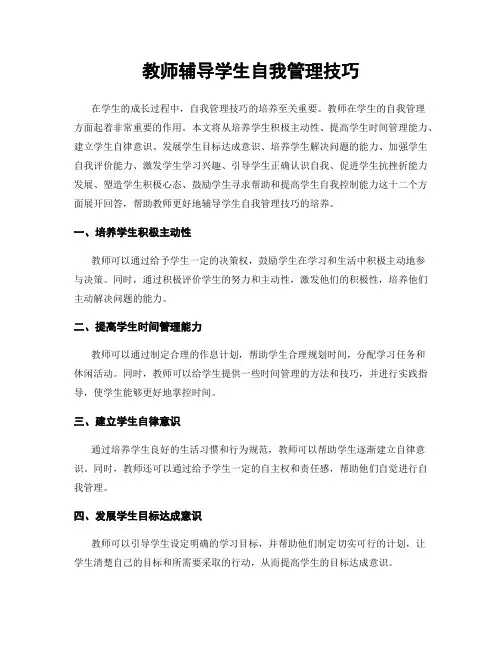 教师辅导学生自我管理技巧

在学生的成长过程中，自我管理技巧的培养至关重要。教师在学生的自我管理方面起着非常重要的作用。本文将从培养学生积极主动性、提高学生时间管理能力、建立学生自律意识、发展学生目标达成意识、培养学生解决问题的能力、加强学生自我评价能力、激发学生学习兴趣、引导学生正确认识自我、促进学生抗挫折能力发展、塑造学生积极心态、鼓励学生寻求帮助和提高学生自我控制能力这十二个方面展开回答，帮助教师更好地辅导学生自我管理技巧的培养。

一、培养学生积极主动性

教师可以通过给予学生一定的决策权，鼓励学生在学习和生活中积极主动地参与决策。同时，通过积极评价学生的努力和主动性，激发他们的积极性，培养他们主动解决问题的能力。

二、提高学生时间管理能力

教师可以通过制定合理的作息计划，帮助学生合理规划时间，分配学习任务和休闲活动。同时，教师可以给学生提供一些时间管理的方法和技巧，并进行实践指导，使学生能够更好地掌控时间。

三、建立学生自律意识

通过培养学生良好的生活习惯和行为规范，教师可以帮助学生逐渐建立自律意识。同时，教师还可以通过给予学生一定的自主权和责任感，帮助他们自觉进行自我管理。

四、发展学生目标达成意识

教师可以引导学生设定明确的学习目标，并帮助他们制定切实可行的计划，让学生清楚自己的目标和所需要采取的行动，从而提高学生的目标达成意识。